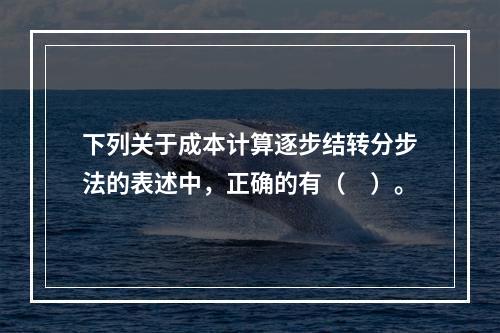 下列关于成本计算逐步结转分步法的表述中，正确的有（　）。